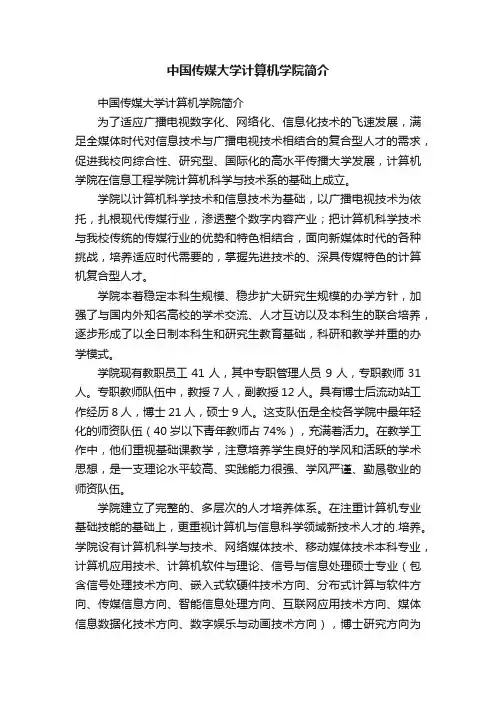 中国传媒大学计算机学院简介

中国传媒大学计算机学院简介

为了适应广播电视数字化、网络化、信息化技术的飞速发展，满足全媒体时代对信息技术与广播电视技术相结合的复合型人才的需求，促进我校向综合性、研究型、国际化的高水平传播大学发展，计算机学院在信息工程学院计算机科学与技术系的基础上成立。

学院以计算机科学技术和信息技术为基础，以广播电视技术为依托，扎根现代传媒行业，渗透整个数字内容产业；把计算机科学技术与我校传统的传媒行业的优势和特色相结合，面向新媒体时代的各种挑战，培养适应时代需要的，掌握先进技术的、深具传媒特色的计算机复合型人才。

学院本着稳定本科生规模、稳步扩大研究生规模的办学方针，加强了与国内外知名高校的学术交流、人才互访以及本科生的联合培养，逐步形成了以全日制本科生和研究生教育基础，科研和教学并重的办学模式。

学院现有教职员工 41 人，其中专职管理人员 9 人，专职教师 31 人。专职教师队伍中，教授 7 人，副教授 12 人。具有博士后流动站工作经历 8 人，博士 21 人，硕士 9 人。这支队伍是全校各学院中最年轻化的师资队伍（40 岁以下青年教师占 74%），充满着活力。在教学工作中，他们重视基础课教学，注意培养学生良好的学风和活跃的学术思想，是一支理论水平较高、实践能力很强、学风严谨、勤恳敬业的师资队伍。

学院建立了完整的、多层次的人才培养体系。在注重计算机专业基础技能的基础上，更重视计算机与信息科学领域新技术人才的.培养。学院设有计算机科学与技术、网络媒体技术、移动媒体技术本科专业，计算机应用技术、计算机软件与理论、信号与信息处理硕士专业（包含信号处理技术方向、嵌入式软硬件技术方向、分布式计算与软件方向、传媒信息方向、智能信息处理方向、互联网应用技术方向、媒体信息数据化技术方向、数字娱乐与动画技术方向），博士研究方向为